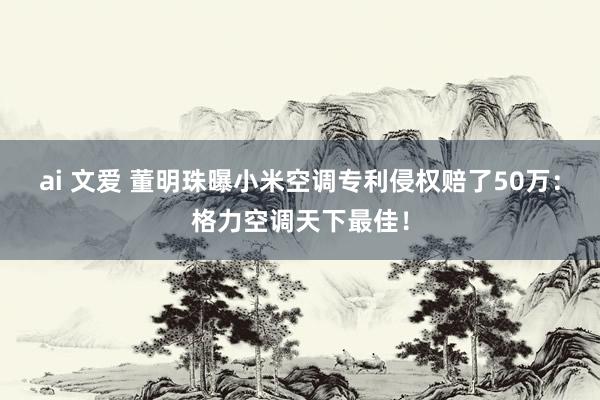 ai 文爱 董明珠曝小米空调专利侵权赔了50万：格力空调天下最佳！